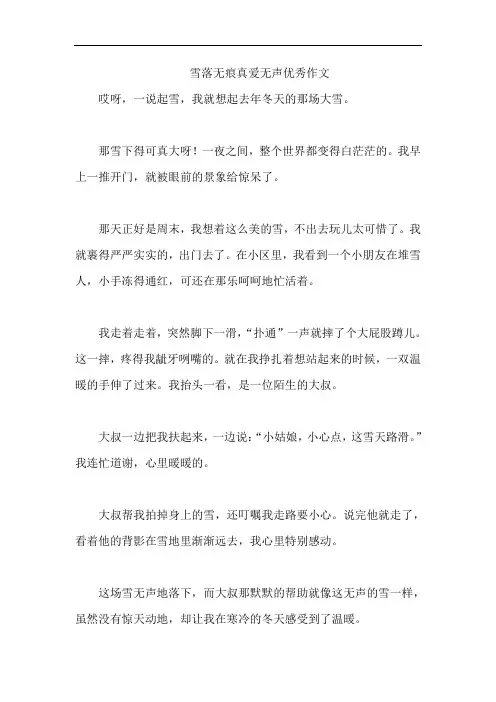 雪落无痕真爱无声优秀作文

哎呀，一说起雪，我就想起去年冬天的那场大雪。

那雪下得可真大呀！一夜之间，整个世界都变得白茫茫的。我早上一推开门，就被眼前的景象给惊呆了。

那天正好是周末，我想着这么美的雪，不出去玩儿太可惜了。我就裹得严严实实的，出门去了。在小区里，我看到一个小朋友在堆雪人，小手冻得通红，可还在那乐呵呵地忙活着。

我走着走着，突然脚下一滑，“扑通”一声就摔了个大屁股蹲儿。这一摔，疼得我龇牙咧嘴的。就在我挣扎着想站起来的时候，一双温暖的手伸了过来。我抬头一看，是一位陌生的大叔。

大叔一边把我扶起来，一边说：“小姑娘，小心点，这雪天路滑。”我连忙道谢，心里暖暖的。

大叔帮我拍掉身上的雪，还叮嘱我走路要小心。说完他就走了，看着他的背影在雪地里渐渐远去，我心里特别感动。

这场雪无声地落下，而大叔那默默的帮助就像这无声的雪一样，虽然没有惊天动地，却让我在寒冷的冬天感受到了温暖。